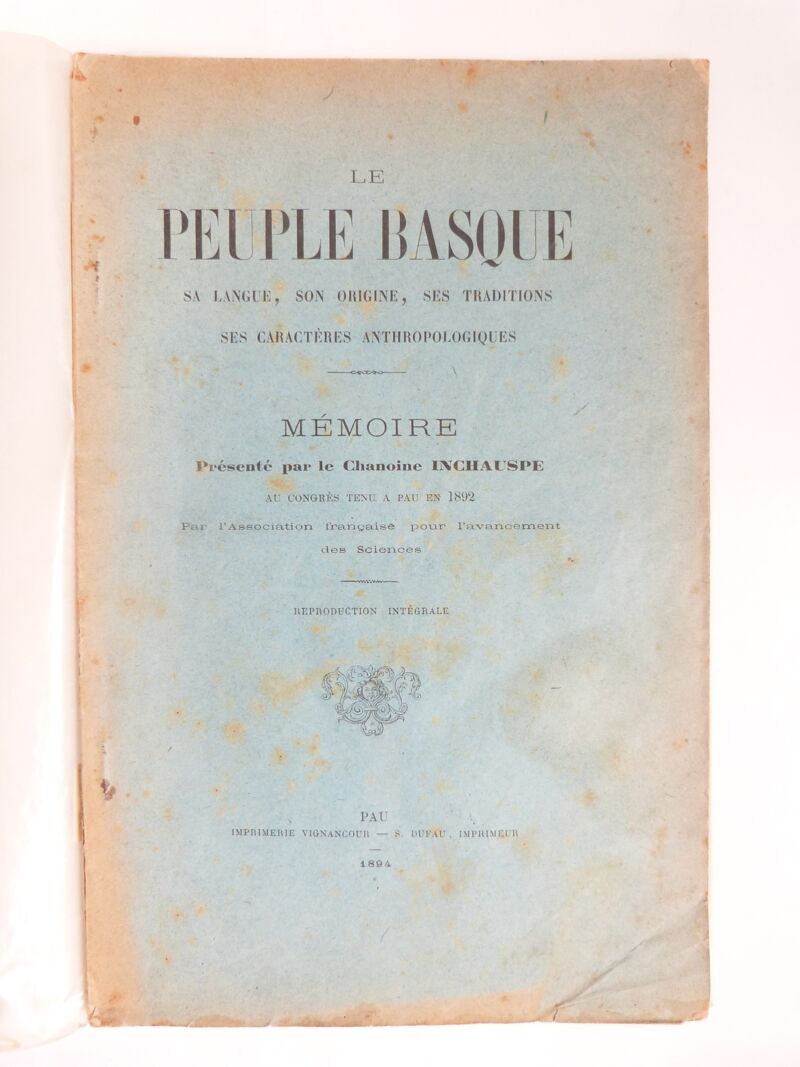 LE

PEUPLE BASQUE

SA LANGUE, SON ORIGINE, SES TRADITIONS

SES CARACTÈRES ANTHROPOLOGIQUES

MÉMOIRE

Présenté par le Chanoine INCHAUSPE

AU CONGRÈS TENU A PAU EN 1892

Par l'Association française pour l'avancement des Sciences

REPRODUCTION INTÉGRALE

PAU

IMPRIMERIE VIGNANCOUR — S. DUFAU, IMPRIMEUR

1894